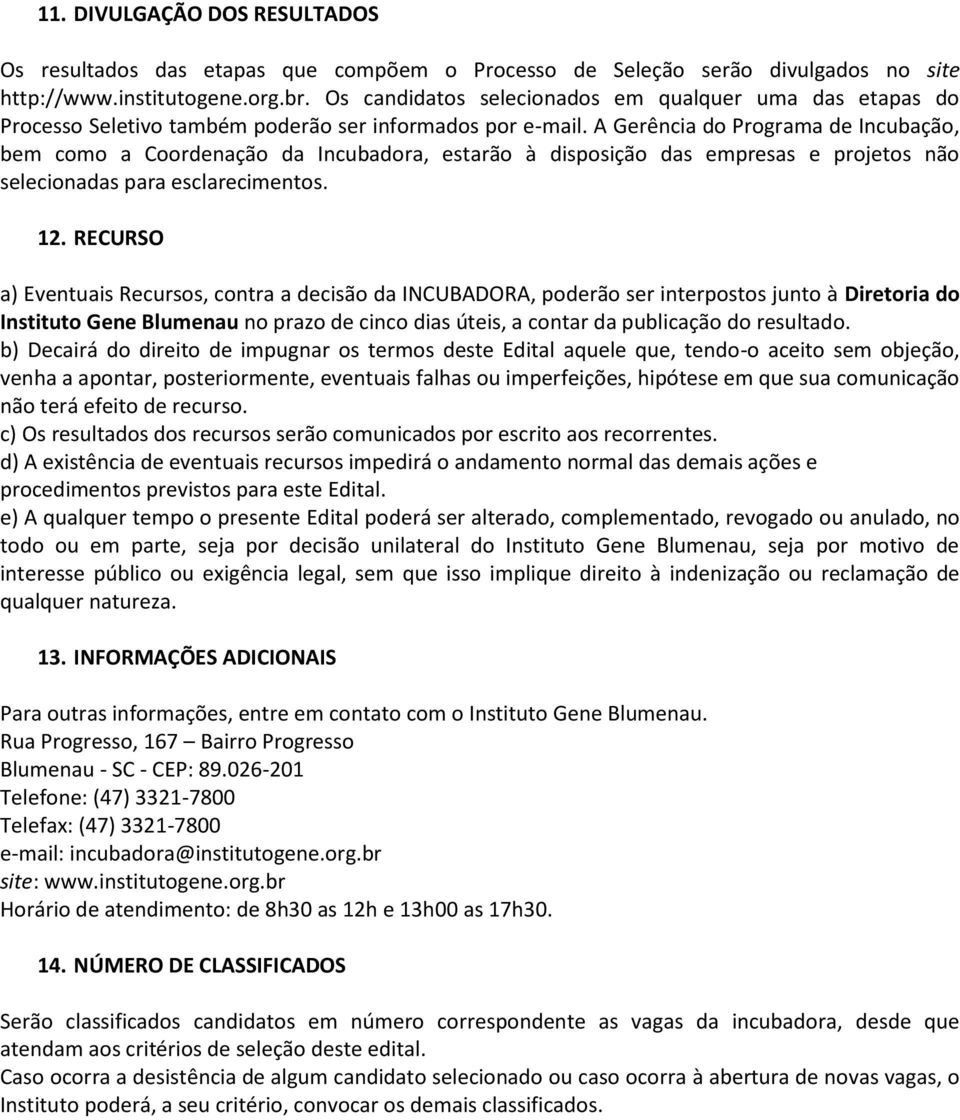 11. DIVULGAÇÃO DOS RESULTADOS

Os resultados das etapas que compõem o Processo de Seleção serão divulgados no site http://www.institutogene.org.br. Os candidatos selecionados em qualquer uma das etapas do Processo Seletivo também poderão ser informados por e-mail. A Gerência do Programa de Incubação, bem como a Coordenação da Incubadora, estarão à disposição das empresas e projetos não selecionadas para esclarecimentos.

12. RECURSO

a) Eventuais Recursos, contra a decisão da INCUBADORA, poderão ser interpostos junto à Diretoria do Instituto Gene Blumenau no prazo de cinco dias úteis, a contar da publicação do resultado.
b) Decairá do direito de impugnar os termos deste Edital aquele que, tendo-o aceito sem objeção, venha a apontar, posteriormente, eventuais falhas ou imperfeições, hipótese em que sua comunicação não terá efeito de recurso.
c) Os resultados dos recursos serão comunicados por escrito aos recorrentes.
d) A existência de eventuais recursos impedirá o andamento normal das demais ações e procedimentos previstos para este Edital.
e) A qualquer tempo o presente Edital poderá ser alterado, complementado, revogado ou anulado, no todo ou em parte, seja por decisão unilateral do Instituto Gene Blumenau, seja por motivo de interesse público ou exigência legal, sem que isso implique direito à indenização ou reclamação de qualquer natureza.

13. INFORMAÇÕES ADICIONAIS

Para outras informações, entre em contato com o Instituto Gene Blumenau.
Rua Progresso, 167 – Bairro Progresso
Blumenau - SC - CEP: 89.026-201
Telefone: (47) 3321-7800
Telefax: (47) 3321-7800
e-mail: incubadora@institutogene.org.br
site: www.institutogene.org.br
Horário de atendimento: de 8h30 as 12h e 13h00 as 17h30.

14. NÚMERO DE CLASSIFICADOS

Serão classificados candidatos em número correspondente as vagas da incubadora, desde que atendam aos critérios de seleção deste edital.
Caso ocorra a desistência de algum candidato selecionado ou caso ocorra à abertura de novas vagas, o Instituto poderá, a seu critério, convocar os demais classificados.